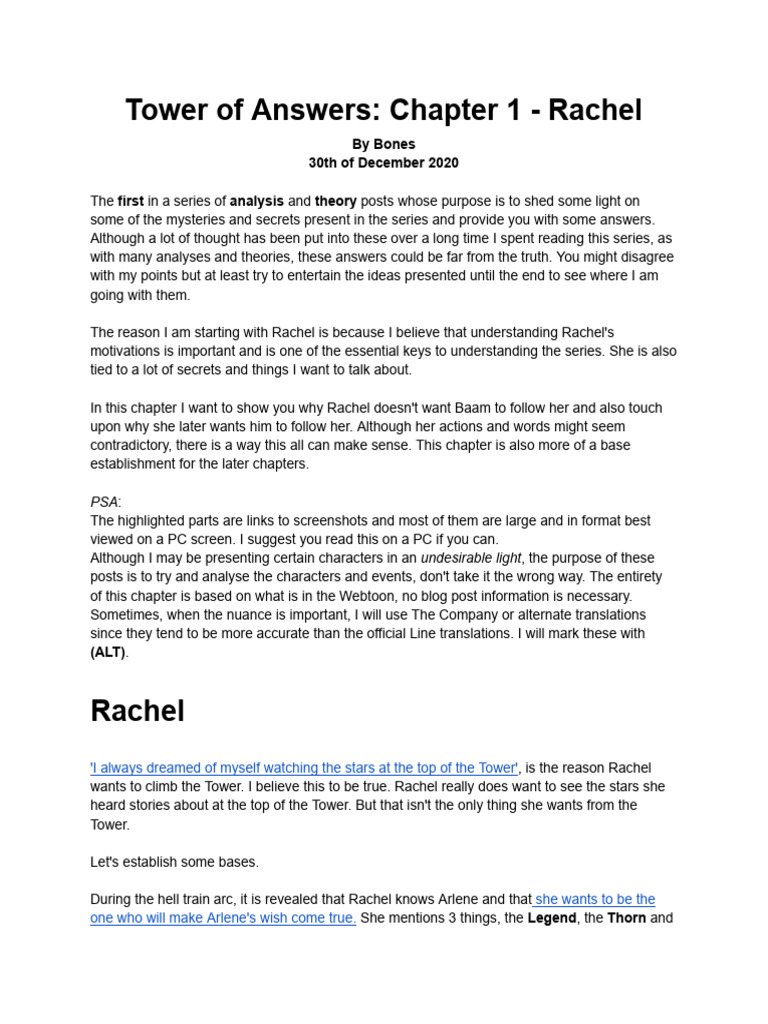 Tower of Answers: Chapter 1 - Rachel

By Bones
30th of December 2020

The first in a series of analysis and theory posts whose purpose is to shed some light on some of the mysteries and secrets present in the series and provide you with some answers. Although a lot of thought has been put into these over a long time I spent reading this series, as with many analyses and theories, these answers could be far from the truth. You might disagree with my points but at least try to entertain the ideas presented until the end to see where I am going with them.

The reason I am starting with Rachel is because I believe that understanding Rachel's motivations is important and is one of the essential keys to understanding the series. She is also tied to a lot of secrets and things I want to talk about.

In this chapter I want to show you why Rachel doesn't want Baam to follow her and also touch upon why she later wants him to follow her. Although her actions and words might seem contradictory, there is a way this all can make sense. This chapter is also more of a base establishment for the later chapters.

PSA:
The highlighted parts are links to screenshots and most of them are large and in format best viewed on a PC screen. I suggest you read this on a PC if you can.
Although I may be presenting certain characters in an undesirable light, the purpose of these posts is to try and analyse the characters and events, don't take it the wrong way. The entirety of this chapter is based on what is in the Webtoon, no blog post information is necessary. Sometimes, when the nuance is important, I will use The Company or alternate translations since they tend to be more accurate than the official Line translations. I will mark these with (ALT).

Rachel

'I always dreamed of myself watching the stars at the top of the Tower', is the reason Rachel wants to climb the Tower. I believe this to be true. Rachel really does want to see the stars she heard stories about at the top of the Tower. But that isn't the only thing she wants from the Tower.

Let's establish some bases.

During the hell train arc, it is revealed that Rachel knows Arlene and that she wants to be the one who will make Arlene's wish come true. She mentions 3 things, the Legend, the Thorn and